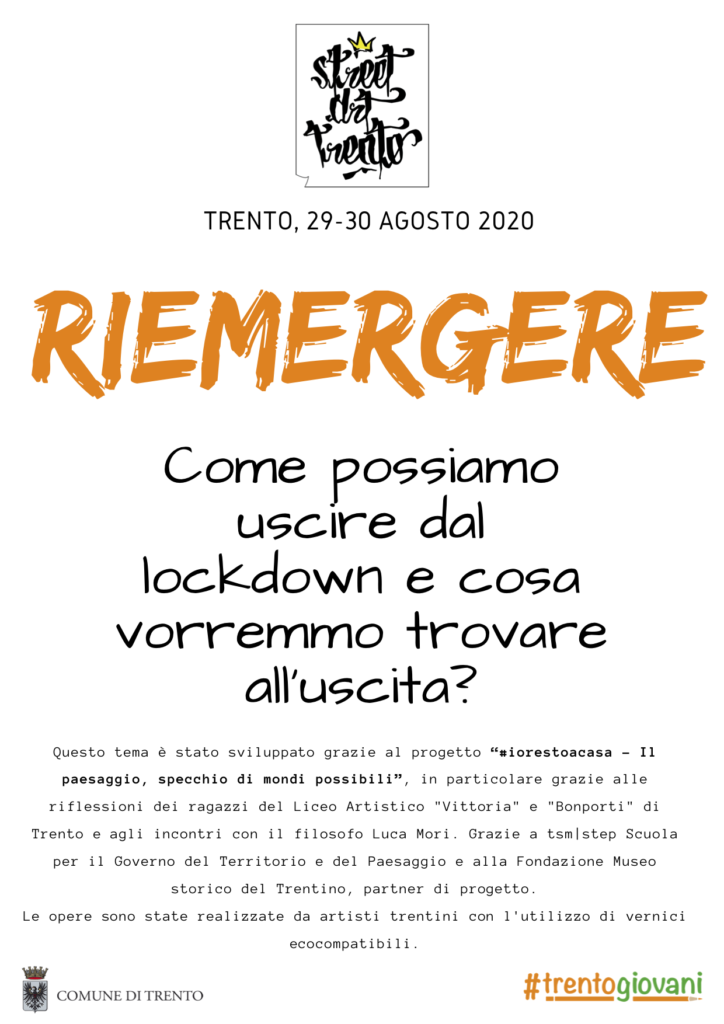 Street Art Trento

TRENTO, 29-30 AGOSTO 2020

RIEMERGERE

Come possiamo uscire dal lockdown e cosa vorremmo trovare all'uscita?

Questo tema è stato sviluppato grazie al progetto "#iorestoacasa - Il paesaggio, specchio di mondi possibili", in particolare grazie alle riflessioni dei ragazzi del Liceo Artistico "Vittoria" e "Bonporti" di Trento e agli incontri con il filosofo Luca Mori. Grazie a tsm|step Scuola per il Governo del Territorio e del Paesaggio e alla Fondazione Museo storico del Trentino, partner di progetto.
Le opere sono state realizzate da artisti trentini con l'utilizzo di vernici ecocompatibili.

COMUNE DI TRENTO

#trentogiovani